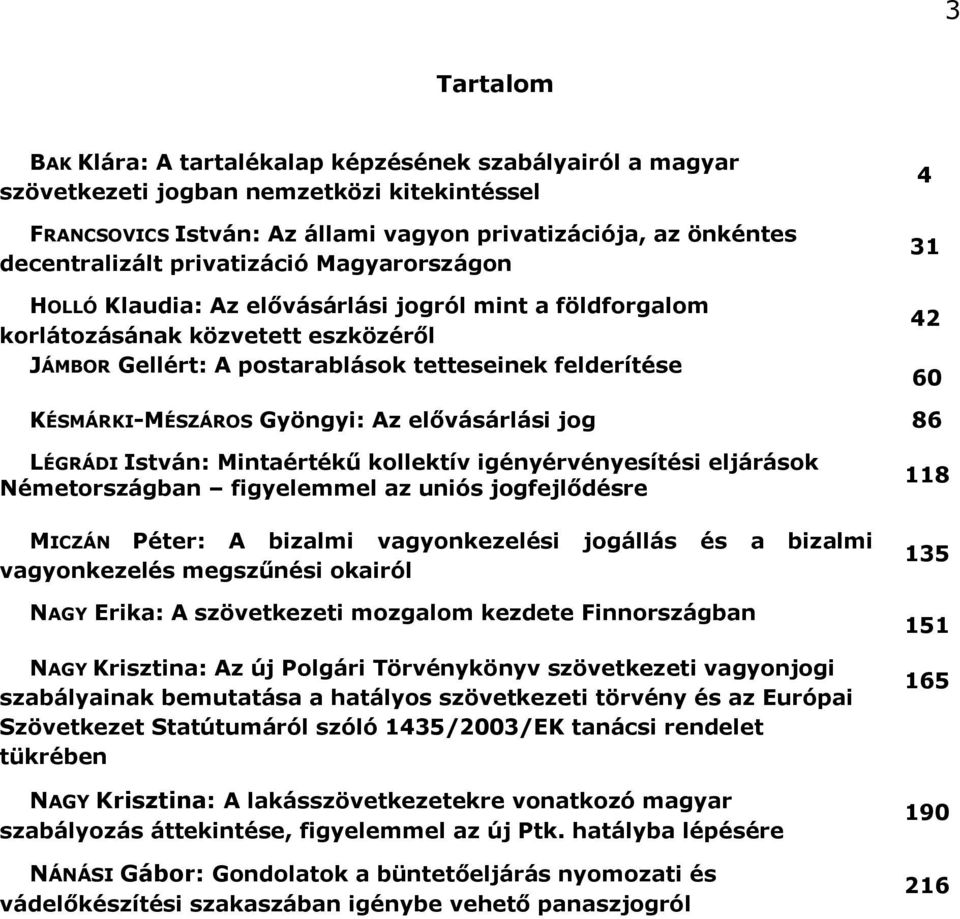 3

Tartalom

BAK Klára: A tartalékalap képzésének szabályairól a magyar szövetkezeti jogban nemzetközi kitekintéssel 4

FRANCSOVICS István: Az állami vagyon privatizációja, az önkéntes decentralizált privatizáció Magyarországon 31

HOLLÓ Klaudia: Az elővásárlási jogról mint a földforgalom korlátozásának közvetett eszközéről 42

JÁMBOR Gellért: A postarablások tetteseinek felderítése 60

KÉSMÁRKI-MÉSZÁROS Gyöngyi: Az elővásárlási jog 86

LÉGRÁDI István: Mintaértékű kollektív igényérvényesítési eljárások Németországban – figyelemmel az uniós jogfejlődésre 118

MICZÁN Péter: A bizalmi vagyonkezelési jogállás és a bizalmi vagyonkezelés megszűnési okairól 135

NAGY Erika: A szövetkezeti mozgalom kezdete Finnországban 151

NAGY Krisztina: Az új Polgári Törvénykönyv szövetkezeti vagyonjogi szabályainak bemutatása a hatályos szövetkezeti törvény és az Európai Szövetkezet Statútumáról szóló 1435/2003/EK tanácsi rendelet tükrében 165

NAGY Krisztina: A lakásszövetkezetekre vonatkozó magyar szabályozás áttekintése, figyelemmel az új Ptk. hatályba lépésére 190

NÁNÁSI Gábor: Gondolatok a büntetőeljárás nyomozati és vádelőkészítési szakaszában igénybe vehető panaszjogról 216